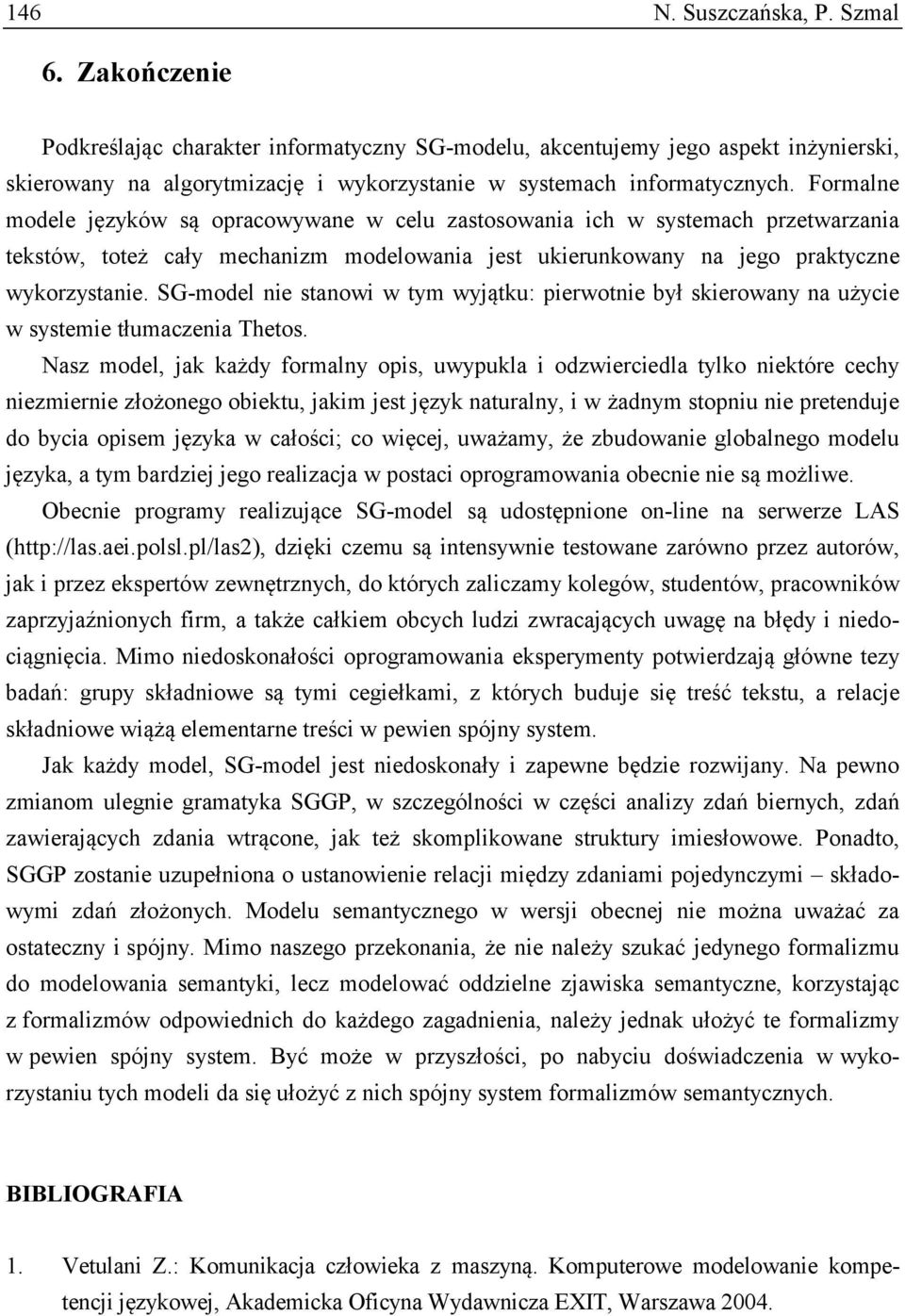 146 N. Suszczańska, P. Szmal

6. Zakończenie

Podkreślając charakter informatyczny SG-modelu, akcentujemy jego aspekt inżynierski, skierowany na algorytmizację i wykorzystanie w systemach informatycznych. Formalne modele języków są opracowywane w celu zastosowania ich w systemach przetwarzania tekstów, toteż cały mechanizm modelowania jest ukierunkowany na jego praktyczne wykorzystanie. SG-model nie stanowi w tym wyjątku: pierwotnie był skierowany na użycie w systemie tłumaczenia Thetos.

Nasz model, jak każdy formalny opis, uwypukla i odzwierciedla tylko niektóre cechy niezmiernie złożonego obiektu, jakim jest język naturalny, i w żadnym stopniu nie pretenduje do bycia opisem języka w całości; co więcej, uważamy, że zbudowanie globalnego modelu języka, a tym bardziej jego realizacja w postaci oprogramowania obecnie nie są możliwe. Obecnie programy realizujące SG-model są udostępnione on-line na serwerze LAS (http://las.aei.polsl.pl/las2), dzięki czemu są intensywnie testowane zarówno przez autorów, jak i przez ekspertów zewnętrznych, do których zaliczamy kolegów, studentów, pracowników zaprzyjaźnionych firm, a także całkiem obcych ludzi zwracających uwagę na błędy i niedociągnięcia. Mimo niedoskonałości oprogramowania eksperymenty potwierdzają główne tezy badań: grupy składniowe są tymi cegiełkami, z których buduje się treść tekstu, a relacje składniowe wiążą elementarne treści w pewien spójny system.

Jak każdy model, SG-model jest niedoskonały i zapewne będzie rozwijany. Na pewno zmianom ulegnie gramatyka SGGP, w szczególności w części analizy zdań biernych, zdań zawierających zdania wtrącone, jak też skomplikowane struktury imiesłowowe. Ponadto, SGGP zostanie uzupełniona o ustanowienie relacji między zdaniami pojedynczymi – składowymi zdań złożonych. Modelu semantycznego w wersji obecnej nie można uważać za ostateczny i spójny. Mimo naszego przekonania, że nie należy szukać jedynego formalizmu do modelowania semantyki, lecz modelować oddzielne zjawiska semantyczne, korzystając z formalizmów odpowiednich do każdego zagadnienia, należy jednak ułożyć te formalizmy w pewien spójny system. Być może w przyszłości, po nabyciu doświadczenia w wykorzystaniu tych modeli da się ułożyć z nich spójny system formalizmów semantycznych.

BIBLIOGRAFIA

1. Vetulani Z.: Komunikacja człowieka z maszyną. Komputerowe modelowanie kompetencji językowej, Akademicka Oficyna Wydawnicza EXIT, Warszawa 2004.